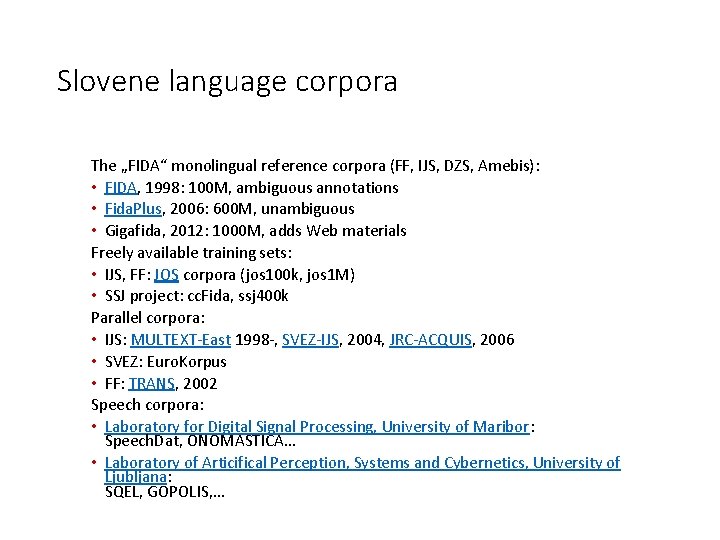 Slovene language corpora

The „FIDA“ monolingual reference corpora (FF, IJS, DZS, Amebis):
• FIDA, 1998: 100M, ambiguous annotations
• FidaPlus, 2006: 600M, unambiguous
• Gigafida, 2012: 1000M, adds Web materials
Freely available training sets:
• IJS, FF: JOS corpora (jos100k, jos1M)
• SSJ project: ccFida, ssj400k
Parallel corpora:
• IJS: MULTEXT-East 1998-, SVEZ-IJS, 2004, JRC-ACQUIS, 2006
• SVEZ: EuroKorpus
• FF: TRANS, 2002
Speech corpora:
• Laboratory for Digital Signal Processing, University of Maribor: SpeechDat, ONOMASTICA...
• Laboratory of Articifical Perception, Systems and Cybernetics, University of Ljubljana: SQEL, GOPOLIS,...